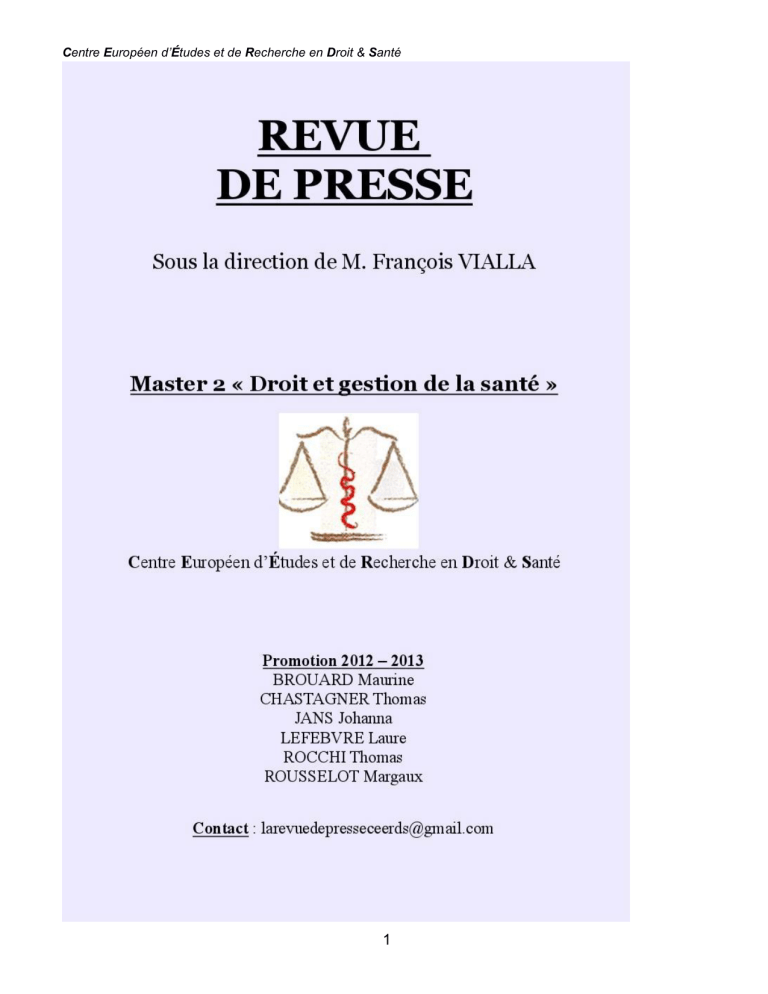 Centre Européen d'Études et de Recherche en Droit & Santé

REVUE
DE PRESSE

Sous la direction de M. François VIALLA

Master 2 « Droit et gestion de la santé »

Centre Européen d'Études et de Recherche en Droit & Santé

Promotion 2012 – 2013
BROUARD Maurine
CHASTAGNER Thomas
JANS Johanna
LEFEBVRE Laure
ROCCHI Thomas
ROUSSELOT Margaux

Contact : larevuedepresseceerds@gmail.com

1